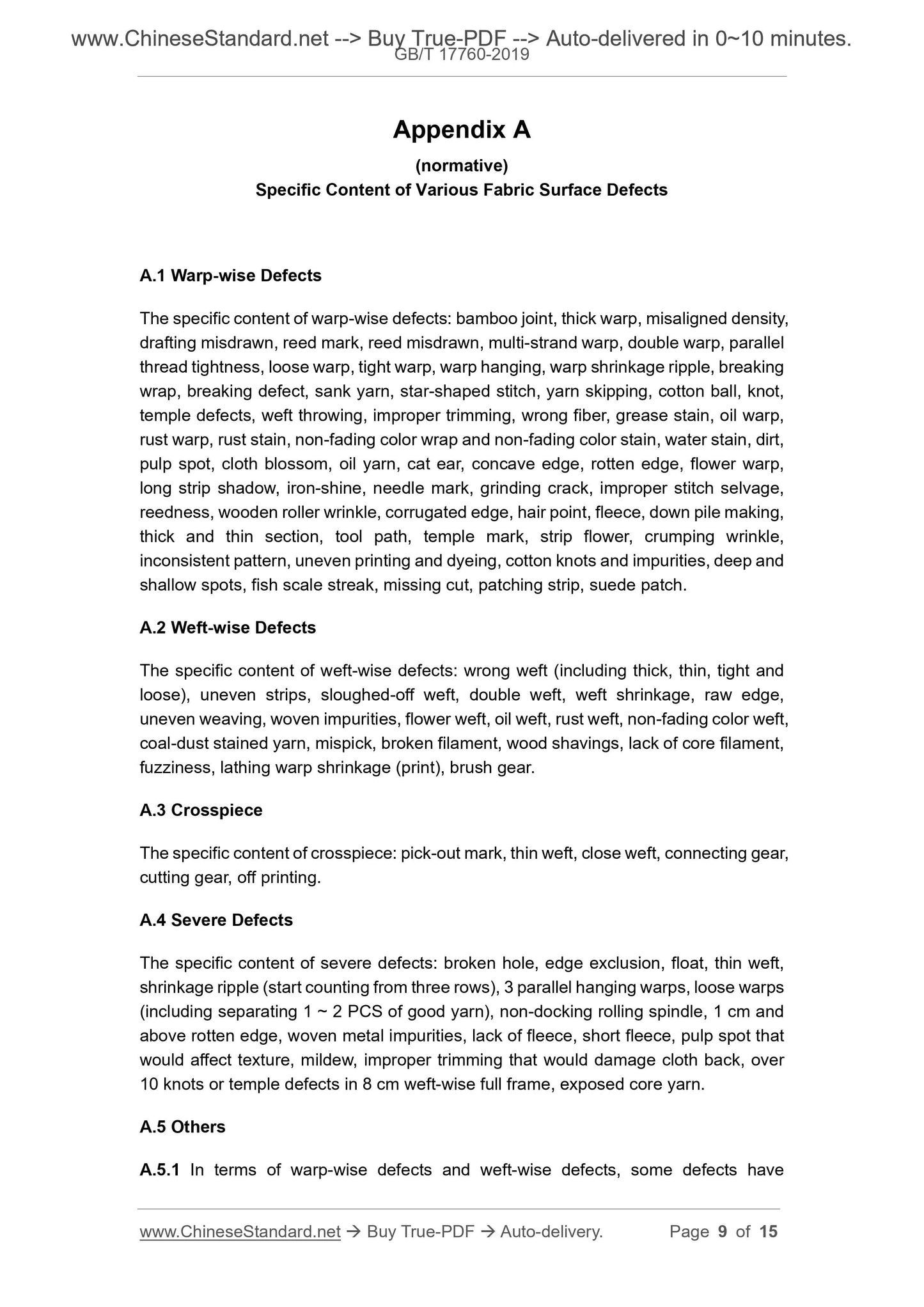 www.ChineseStandard.net --> Buy True-PDF --> Auto-delivered in 0~10 minutes.
GB/T 17760-2019

Appendix A

(normative)

Specific Content of Various Fabric Surface Defects

A.1 Warp-wise Defects

The specific content of warp-wise defects: bamboo joint, thick warp, misaligned density, drafting misdrawn, reed mark, reed misdrawn, multi-strand warp, double warp, parallel thread tightness, loose warp, tight warp, warp hanging, warp shrinkage ripple, breaking wrap, breaking defect, sank yarn, star-shaped stitch, yarn skipping, cotton ball, knot, temple defects, weft throwing, improper trimming, wrong fiber, grease stain, oil warp, rust warp, rust stain, non-fading color wrap and non-fading color stain, water stain, dirt, pulp spot, cloth blossom, oil yarn, cat ear, concave edge, rotten edge, flower warp, long strip shadow, iron-shine, needle mark, grinding crack, improper stitch selvage, reedness, wooden roller wrinkle, corrugated edge, hair point, fleece, down pile making, thick and thin section, tool path, temple mark, strip flower, crumping wrinkle, inconsistent pattern, uneven printing and dyeing, cotton knots and impurities, deep and shallow spots, fish scale streak, missing cut, patching strip, suede patch.

A.2 Weft-wise Defects

The specific content of weft-wise defects: wrong weft (including thick, thin, tight and loose), uneven strips, sloughed-off weft, double weft, weft shrinkage, raw edge, uneven weaving, woven impurities, flower weft, oil weft, rust weft, non-fading color weft, coal-dust stained yarn, mispick, broken filament, wood shavings, lack of core filament, fuzziness, lathing warp shrinkage (print), brush gear.

A.3 Crosspiece

The specific content of crosspiece: pick-out mark, thin weft, close weft, connecting gear, cutting gear, off printing.

A.4 Severe Defects

The specific content of severe defects: broken hole, edge exclusion, float, thin weft, shrinkage ripple (start counting from three rows), 3 parallel hanging warps, loose warps (including separating 1 ~ 2 PCS of good yarn), non-docking rolling spindle, 1 cm and above rotten edge, woven metal impurities, lack of fleece, short fleece, pulp spot that would affect texture, mildew, improper trimming that would damage cloth back, over 10 knots or temple defects in 8 cm weft-wise full frame, exposed core yarn.

A.5 Others

A.5.1 In terms of warp-wise defects and weft-wise defects, some defects have

www.ChineseStandard.net → Buy True-PDF → Auto-delivery. Page 9 of 15